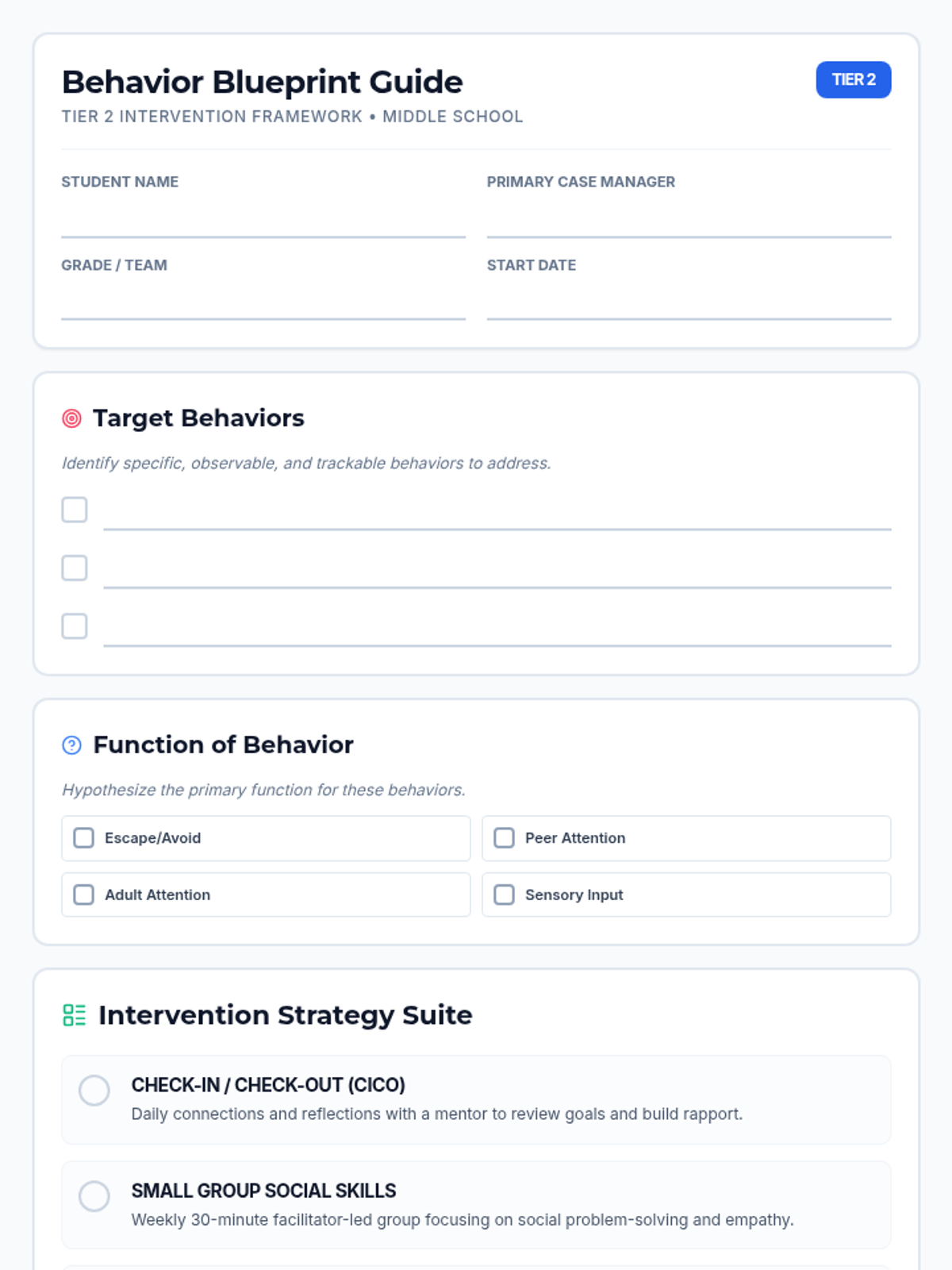 Behavior Blueprint Guide

TIER 2

TIER 2 INTERVENTION FRAMEWORK • MIDDLE SCHOOL

STUDENT NAME
____

PRIMARY CASE MANAGER
____

GRADE / TEAM
____

START DATE
____

Target Behaviors

Identify specific, observable, and trackable behaviors to address.

☐ ____
☐ ____
☐ ____

Function of Behavior

Hypothesize the primary function for these behaviors.

☐ Escape/Avoid
☐ Peer Attention
☐ Adult Attention
☐ Sensory Input

Intervention Strategy Suite

CHECK-IN / CHECK-OUT (CICO)
Daily connections and reflections with a mentor to review goals and build rapport.

SMALL GROUP SOCIAL SKILLS
Weekly 30-minute facilitator-led group focusing on social problem-solving and empathy.